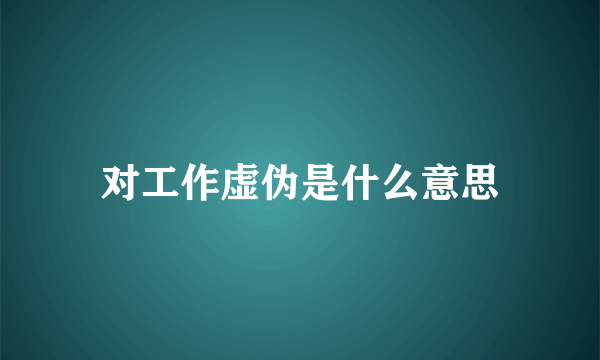 对工作虚伪是什么意思